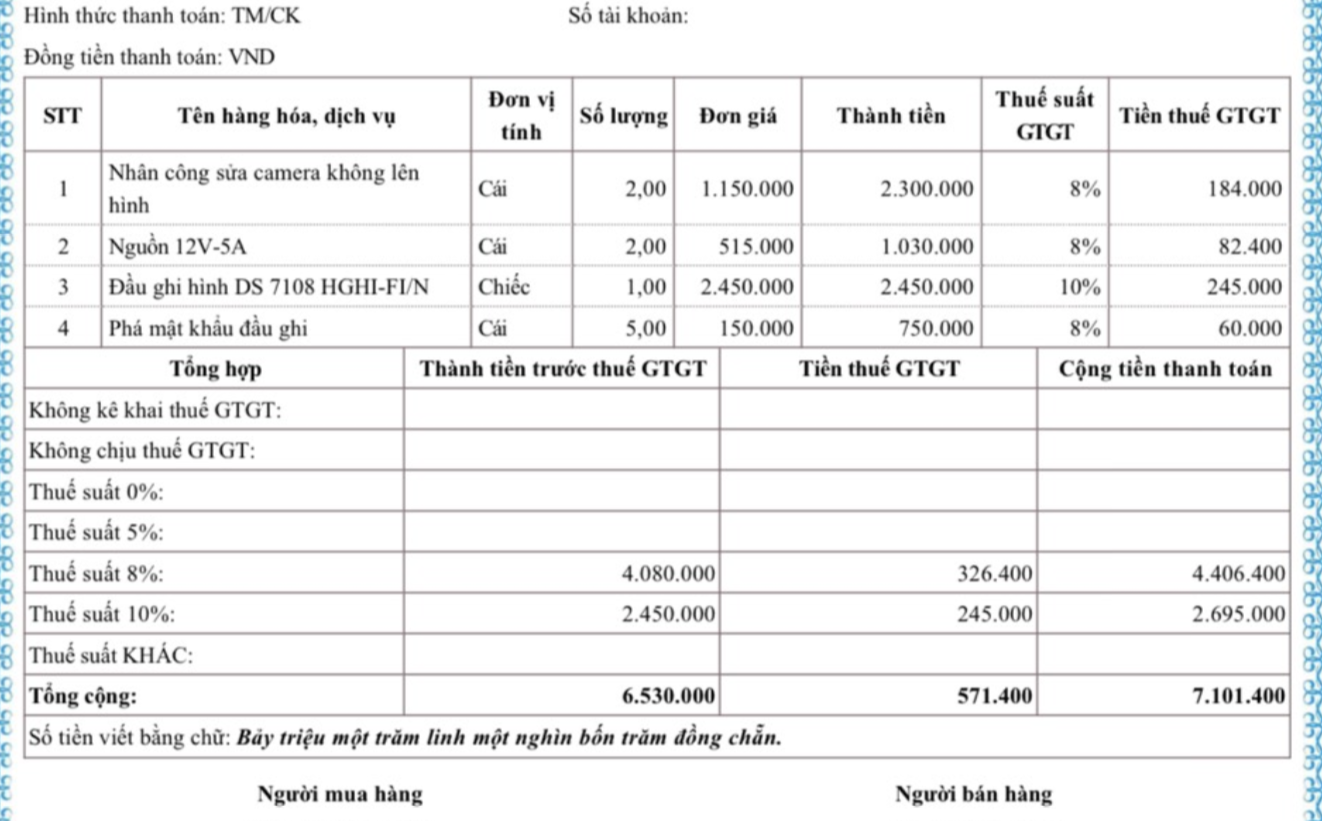 Hình thức thanh toán: TM/CK Số tài khoản:

Đồng tiền thanh toán: VND

| STT | Tên hàng hóa, dịch vụ | Đơn vị tính | Số lượng | Đơn giá | Thành tiền | Thuế suất GTGT | Tiền thuế GTGT |
|---|---|---|---|---|---|---|---|
| 1 | Nhân công sửa camera không lên hình | Cái | 2,00 | 1.150.000 | 2.300.000 | 8% | 184.000 |
| 2 | Nguồn 12V-5A | Cái | 2,00 | 515.000 | 1.030.000 | 8% | 82.400 |
| 3 | Đầu ghi hình DS 7108 HGHI-FI/N | Chiếc | 1,00 | 2.450.000 | 2.450.000 | 10% | 245.000 |
| 4 | Phá mật khẩu đầu ghi | Cái | 5,00 | 150.000 | 750.000 | 8% | 60.000 |

| Tổng hợp | Thành tiền trước thuế GTGT | Tiền thuế GTGT | Cộng tiền thanh toán |
|---|---|---|---|
| Không kê khai thuế GTGT: | | | |
| Không chịu thuế GTGT: | | | |
| Thuế suất 0%: | | | |
| Thuế suất 5%: | | | |
| Thuế suất 8%: | 4.080.000 | 326.400 | 4.406.400 |
| Thuế suất 10%: | 2.450.000 | 245.000 | 2.695.000 |
| Thuế suất KHÁC: | | | |
| Tổng cộng: | 6.530.000 | 571.400 | 7.101.400 |

Số tiền viết bằng chữ: Bảy triệu một trăm linh một nghìn bốn trăm đồng chẵn.

Người mua hàng Người bán hàng